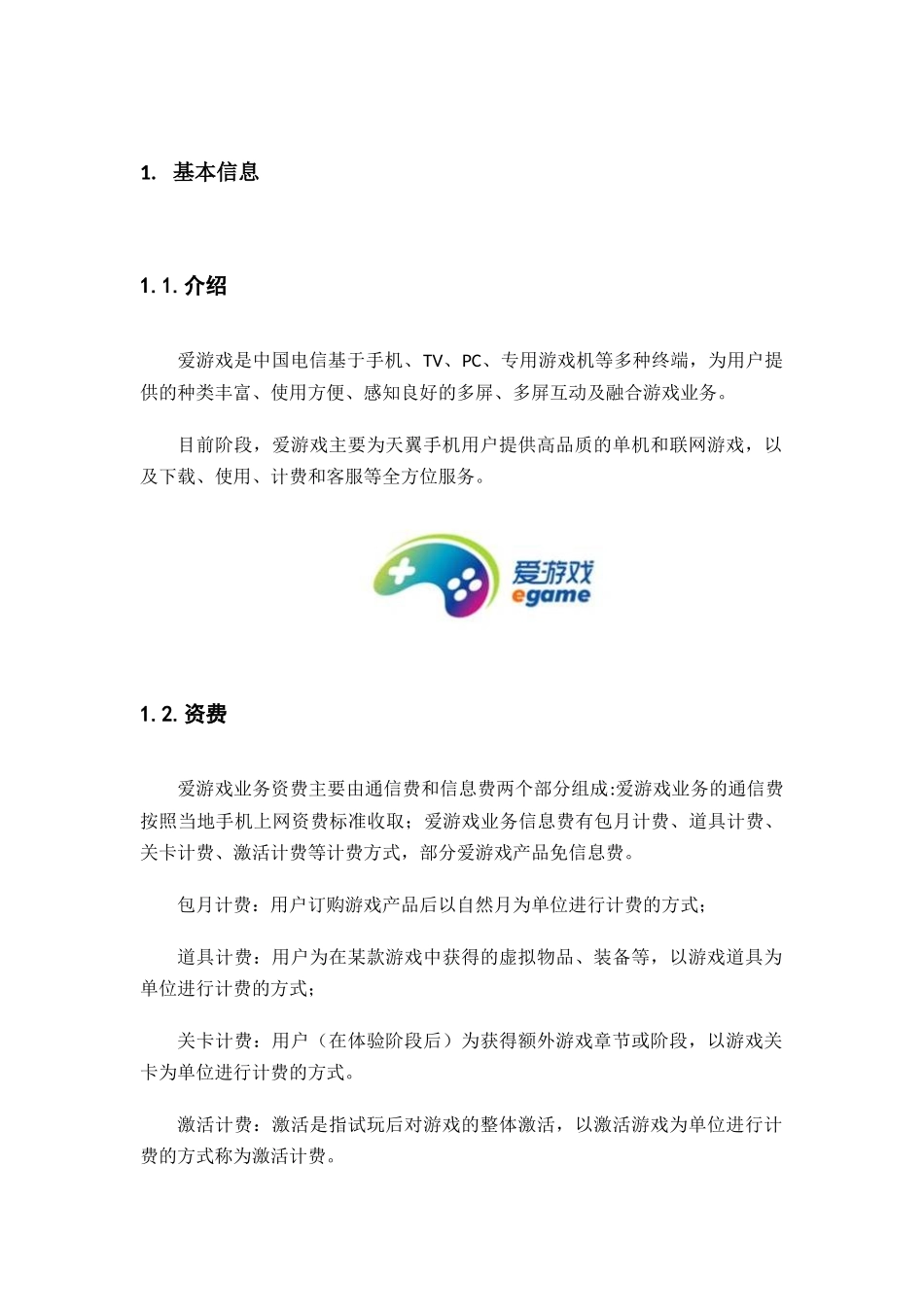 1. 基本信息

1.1. 介绍

爱游戏是中国电信基于手机、TV、PC、专用游戏机等多种终端，为用户提供的种类丰富、使用方便、感知良好的多屏、多屏互动及融合游戏业务。

目前阶段，爱游戏主要为天翼手机用户提供高品质的单机和联网游戏，以及下载、使用、计费和客服等全方位服务。

爱游戏
egame

1.2. 资费

爱游戏业务资费主要由通信费和信息费两个部分组成:爱游戏业务的通信费按照当地手机上网资费标准收取；爱游戏业务信息费有包月计费、道具计费、关卡计费、激活计费等计费方式，部分爱游戏产品免信息费。

包月计费：用户订购游戏产品后以自然月为单位进行计费的方式；

道具计费：用户为在某款游戏中获得的虚拟物品、装备等，以游戏道具为单位进行计费的方式；

关卡计费：用户（在体验阶段后）为获得额外游戏章节或阶段，以游戏关卡为单位进行计费的方式。

激活计费：激活是指试玩后对游戏的整体激活，以激活游戏为单位进行计费的方式称为激活计费。